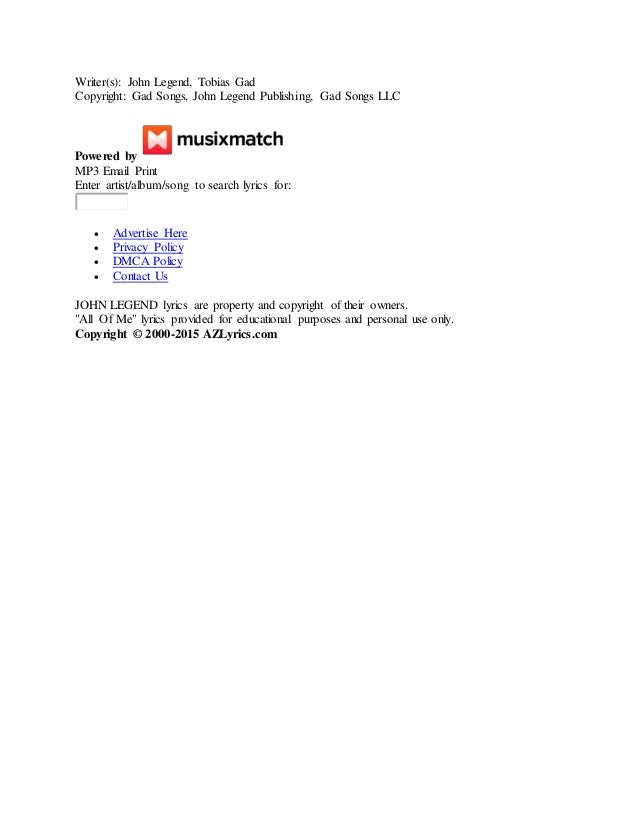 Writer(s): John Legend, Tobias Gad
Copyright: Gad Songs, John Legend Publishing, Gad Songs LLC

Powered by musixmatch
MP3 Email Print
Enter artist/album/song to search lyrics for:

- Advertise Here
- Privacy Policy
- DMCA Policy
- Contact Us

JOHN LEGEND lyrics are property and copyright of their owners.
"All Of Me" lyrics provided for educational purposes and personal use only.
Copyright © 2000-2015 AZLyrics.com